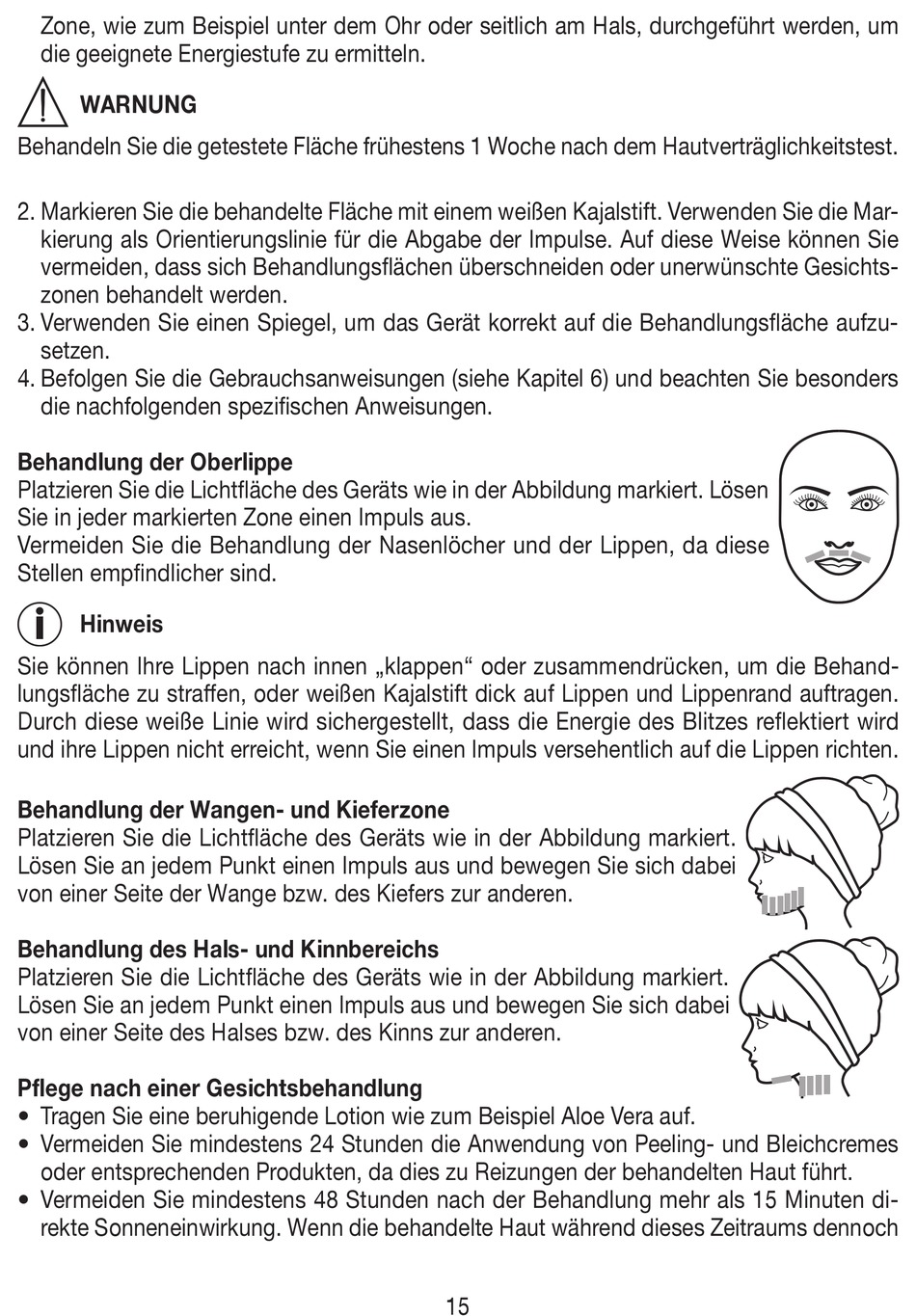 Zone, wie zum Beispiel unter dem Ohr oder seitlich am Hals, durchgeführt werden, um die geeignete Energiestufe zu ermitteln.

WARNUNG
Behandeln Sie die getestete Fläche frühestens 1 Woche nach dem Hautverträglichkeitstest.

2. Markieren Sie die behandelte Fläche mit einem weißen Kajalstift. Verwenden Sie die Markierung als Orientierungslinie für die Abgabe der Impulse. Auf diese Weise können Sie vermeiden, dass sich Behandlungsflächen überschneiden oder unerwünschte Gesichtszonen behandelt werden.
3. Verwenden Sie einen Spiegel, um das Gerät korrekt auf die Behandlungsfläche aufzusetzen.
4. Befolgen Sie die Gebrauchsanweisungen (siehe Kapitel 6) und beachten Sie besonders die nachfolgenden spezifischen Anweisungen.

Behandlung der Oberlippe
Platzieren Sie die Lichtfläche des Geräts wie in der Abbildung markiert. Lösen Sie in jeder markierten Zone einen Impuls aus.
Vermeiden Sie die Behandlung der Nasenlöcher und der Lippen, da diese Stellen empfindlicher sind.

Hinweis
Sie können Ihre Lippen nach innen „klappen“ oder zusammendrücken, um die Behandlungsfläche zu straffen, oder weißen Kajalstift dick auf Lippen und Lippenrand auftragen. Durch diese weiße Linie wird sichergestellt, dass die Energie des Blitzes reflektiert wird und ihre Lippen nicht erreicht, wenn Sie einen Impuls versehentlich auf die Lippen richten.

Behandlung der Wangen- und Kieferzone
Platzieren Sie die Lichtfläche des Geräts wie in der Abbildung markiert. Lösen Sie an jedem Punkt einen Impuls aus und bewegen Sie sich dabei von einer Seite der Wange bzw. des Kiefers zur anderen.

Behandlung des Hals- und Kinnbereichs
Platzieren Sie die Lichtfläche des Geräts wie in der Abbildung markiert. Lösen Sie an jedem Punkt einen Impuls aus und bewegen Sie sich dabei von einer Seite des Halses bzw. des Kinns zur anderen.

Pflege nach einer Gesichtsbehandlung
• Tragen Sie eine beruhigende Lotion wie zum Beispiel Aloe Vera auf.
• Vermeiden Sie mindestens 24 Stunden die Anwendung von Peeling- und Bleichcremes oder entsprechenden Produkten, da dies zu Reizungen der behandelten Haut führt.
• Vermeiden Sie mindestens 48 Stunden nach der Behandlung mehr als 15 Minuten direkte Sonneneinwirkung. Wenn die behandelte Haut während dieses Zeitraums dennoch

15